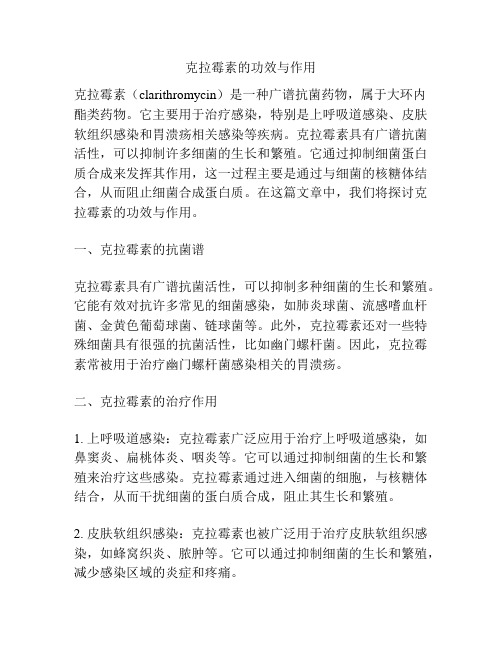 克拉霉素的功效与作用

克拉霉素（clarithromycin）是一种广谱抗菌药物，属于大环内酯类药物。它主要用于治疗感染，特别是上呼吸道感染、皮肤软组织感染和胃溃疡相关感染等疾病。克拉霉素具有广谱抗菌活性，可以抑制许多细菌的生长和繁殖。它通过抑制细菌蛋白质合成来发挥其作用，这一过程主要是通过与细菌的核糖体结合，从而阻止细菌合成蛋白质。在这篇文章中，我们将探讨克拉霉素的功效与作用。

一、克拉霉素的抗菌谱

克拉霉素具有广谱抗菌活性，可以抑制多种细菌的生长和繁殖。它能有效对抗许多常见的细菌感染，如肺炎球菌、流感嗜血杆菌、金黄色葡萄球菌、链球菌等。此外，克拉霉素还对一些特殊细菌具有很强的抗菌活性，比如幽门螺杆菌。因此，克拉霉素常被用于治疗幽门螺杆菌感染相关的胃溃疡。

二、克拉霉素的治疗作用

1. 上呼吸道感染：克拉霉素广泛应用于治疗上呼吸道感染，如鼻窦炎、扁桃体炎、咽炎等。它可以通过抑制细菌的生长和繁殖来治疗这些感染。克拉霉素通过进入细菌的细胞，与核糖体结合，从而干扰细菌的蛋白质合成，阻止其生长和繁殖。

2. 皮肤软组织感染：克拉霉素也被广泛用于治疗皮肤软组织感染，如蜂窝织炎、脓肿等。它可以通过抑制细菌的生长和繁殖，减少感染区域的炎症和疼痛。